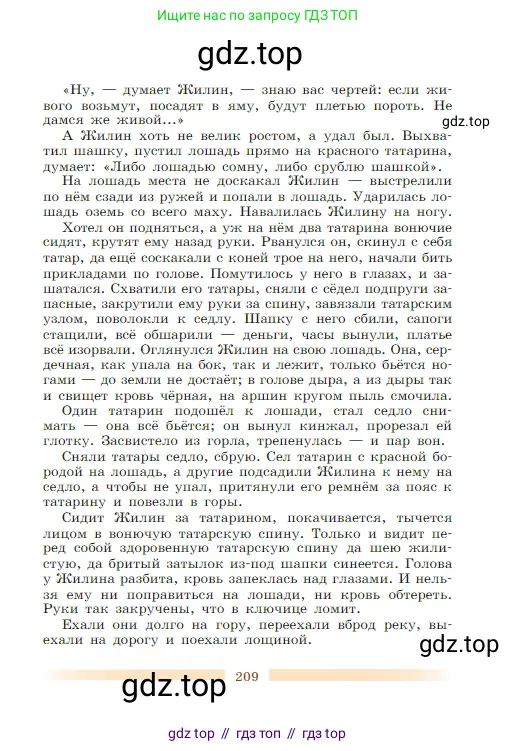 Ищите нас по запросу ГДЗ ТОП

gdz.top

«Ну, — думает Жилин, — знаю вас чертей: если живого возьмут, посадят в яму, будут плетью пороть. Не дамся же живой...»

gdz.top

А Жилин хоть не велик ростом, а удал был. Выхватил шашку, пустил лошадь прямо на красного татарина, думает: «Либо лошадью сомну, либо срублю шашкой».

На лошадь места не доскакал Жилин — выстрелили по нём сзади из ружей и попали в лошадь. Ударилась лошадь оземь со всего маху. Навалилась Жилину на ногу.

Хотел он подняться, а уж на нём два татарина вонючие сидят, крутят ему назад руки. Рванулся он, скинул с себя татар, да ещё соскакали с коней трое на него, начали бить прикладами по голове. Помутилось у него в глазах, и зашатался. Схватили его татары, сняли с сёдел подпруги запасные, закрутили ему руки за спину, завязали татарским узлом, поволокли к седлу. Шапку с него сбили, сапоги стащили, всё обшарили — деньги, часы вынули, платье всё изорвали. Оглянулся Жилин на свою лошадь. Она, сердечная, как упала на бок, так и лежит, только бьётся ногами — до земли не достаёт; в голове дыра, а из дыры так и свищет кровь чёрная, на аршин кругом пыль смочила.

Один татарин подошёл к лошади, стал седло снимать — она всё бьётся; он вынул кинжал, прорезал ей глотку. Засвистело из горла, трепенулась — и пар вон.

Сняли татары седло, сбрую. Сел татарин с красной бородой на лошадь, а другие подсадили Жилина к нему на седло, а чтобы не упал, притянули его ремнём за пояс к татарину и повезли в горы.

Сидит Жилин за татарином, покачивается, тычется лицом в вонючую татарскую спину. Только и видит перед собой здоровенную татарскую спину да шею жилистую, да бритый затылок из-под шапки синеется. Голова у Жилина разбита, кровь запеклась над глазами. И нельзя ему ни поправиться на лошади, ни кровь обтереть. Руки так закручены, что в ключице ломит.

Ехали они долго на гору, переехали вброд реку, выехали на дорогу и поехали лощиной.

gdz.top

gdz.top 209

gdz top // гдз топ // гдз top